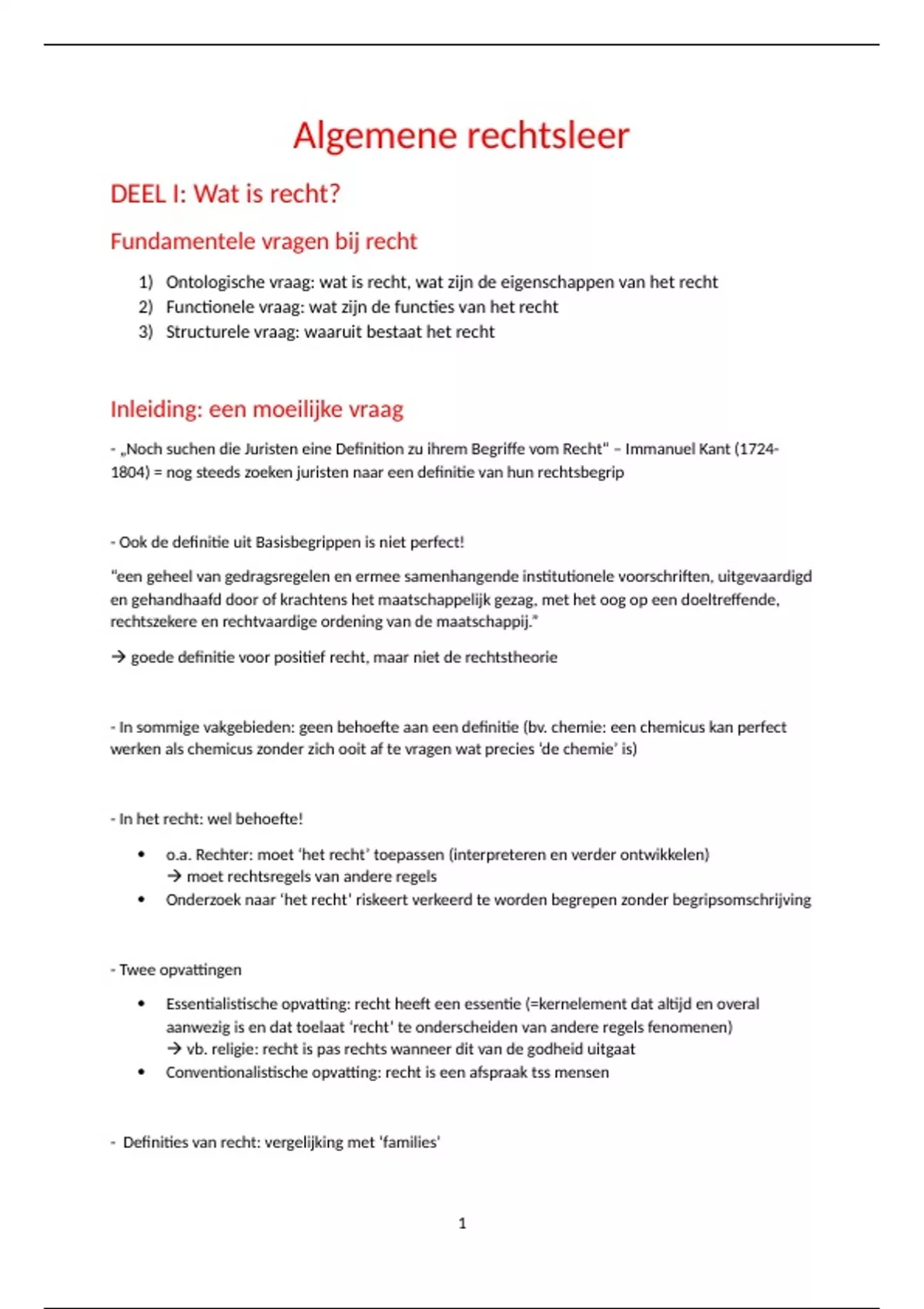 Algemene rechtsleer

DEEL I: Wat is recht?

Fundamentele vragen bij recht

1) Ontologische vraag: wat is recht, wat zijn de eigenschappen van het recht
2) Functionele vraag: wat zijn de functies van het recht
3) Structurele vraag: waaruit bestaat het recht

Inleiding: een moeilijke vraag

- „Noch suchen die Juristen eine Definition zu ihrem Begriffe vom Recht" – Immanuel Kant (1724-1804) = nog steeds zoeken juristen naar een definitie van hun rechtsbegrip

- Ook de definitie uit Basisbegrippen is niet perfect!

"een geheel van gedragsregelen en ermee samenhangende institutionele voorschriften, uitgevaardigd en gehandhaafd door of krachtens het maatschappelijk gezag, met het oog op een doeltreffende, rechtszekere en rechtvaardige ordening van de maatschappij."

→ goede definitie voor positief recht, maar niet de rechtstheorie

- In sommige vakgebieden: geen behoefte aan een definitie (bv. chemie: een chemicus kan perfect werken als chemicus zonder zich ooit af te vragen wat precies 'de chemie' is)

- In het recht: wel behoefte!

• o.a. Rechter: moet 'het recht' toepassen (interpreteren en verder ontwikkelen)
→ moet rechtsregels van andere regels
• Onderzoek naar 'het recht' riskeert verkeerd te worden begrepen zonder begripsomschrijving

- Twee opvattingen

• Essentialistische opvatting: recht heeft een essentie (=kernelement dat altijd en overal aanwezig is en dat toelaat 'recht' te onderscheiden van andere regels fenomenen)
→ vb. religie: recht is pas rechts wanneer dit van de godheid uitgaat
• Conventionalistische opvatting: recht is een afspraak tss mensen

- Definities van recht: vergelijking met 'families'

1